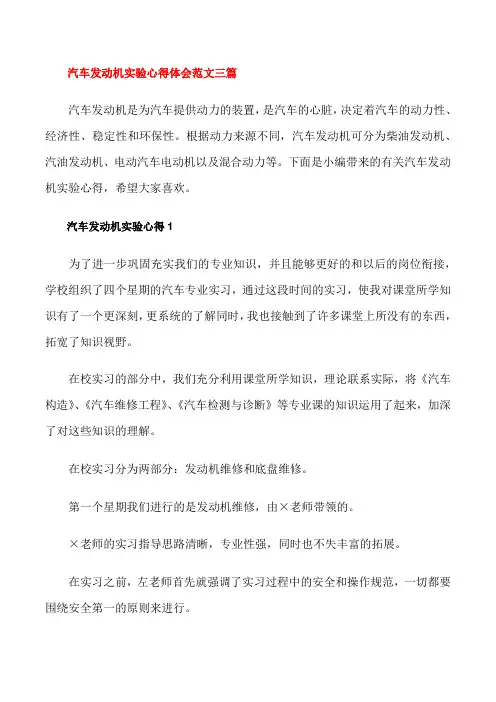 汽车发动机实验心得体会范文三篇

汽车发动机是为汽车提供动力的装置，是汽车的心脏，决定着汽车的动力性、经济性、稳定性和环保性。根据动力来源不同，汽车发动机可分为柴油发动机、汽油发动机、电动汽车电动机以及混合动力等。下面是小编带来的有关汽车发动机实验心得，希望大家喜欢。

汽车发动机实验心得 1

为了进一步巩固充实我们的专业知识，并且能够更好的和以后的岗位衔接，学校组织了四个星期的汽车专业实习，通过这段时间的实习，使我对课堂所学知识有了一个更深刻，更系统的了解同时，我也接触到了许多课堂上所没有的东西，拓宽了知识视野。

在校实习的部分中，我们充分利用课堂所学知识，理论联系实际，将《汽车构造》、《汽车维修工程》、《汽车检测与诊断》等专业课的知识运用了起来，加深了对这些知识的理解。

在校实习分为两部分：发动机维修和底盘维修。

第一个星期我们进行的是发动机维修，由×老师带领的。

×老师的实习指导思路清晰，专业性强，同时也不失丰富的拓展。

在实习之前，左老师首先就强调了实习过程中的安全和操作规范，一切都要围绕安全第一的原则来进行。